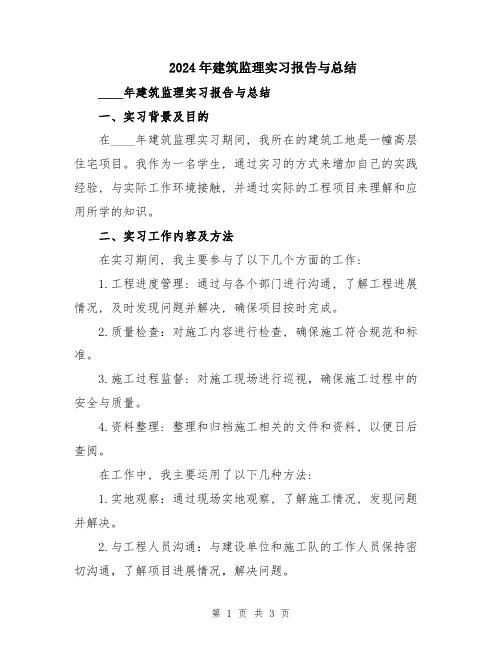 2024年建筑监理实习报告与总结

____年建筑监理实习报告与总结

一、实习背景及目的

在____年建筑监理实习期间，我所在的建筑工地是一幢高层住宅项目。我作为一名学生，通过实习的方式来增加自己的实践经验，与实际工作环境接触，并通过实际的工程项目来理解和应用所学的知识。

二、实习工作内容及方法

在实习期间，我主要参与了以下几个方面的工作：

1.工程进度管理：通过与各个部门进行沟通，了解工程进展情况，及时发现问题并解决，确保项目按时完成。

2.质量检查：对施工内容进行检查，确保施工符合规范和标准。

3.施工过程监督：对施工现场进行巡视，确保施工过程中的安全与质量。

4.资料整理：整理和归档施工相关的文件和资料，以便日后查阅。

在工作中，我主要运用了以下几种方法：

1.实地观察：通过现场实地观察，了解施工情况，发现问题并解决。

2.与工程人员沟通：与建设单位和施工队的工作人员保持密切沟通，了解项目进展情况，解决问题。

第 1 页 共 3 页